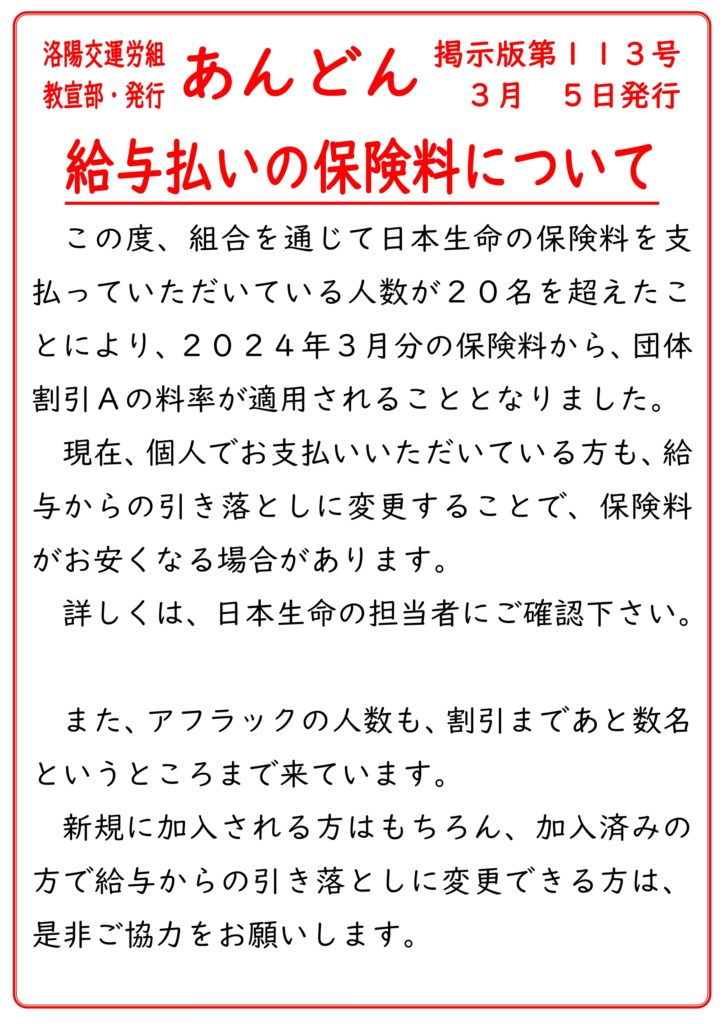 洛陽交運労組
教宣部・発行

あんどん

掲示版第１１３号
３月　５日発行

給与払いの保険料について

この度、組合を通じて日本生命の保険料を支払っていただいている人数が２０名を超えたことにより、２０２４年３月分の保険料から、団体割引Ａの料率が適用されることとなりました。

現在、個人でお支払いいただいている方も、給与からの引き落としに変更することで、保険料がお安くなる場合があります。

詳しくは、日本生命の担当者にご確認下さい。

また、アフラックの人数も、割引まであと数名というところまで来ています。

新規に加入される方はもちろん、加入済みの方で給与からの引き落としに変更できる方は、是非ご協力をお願いします。